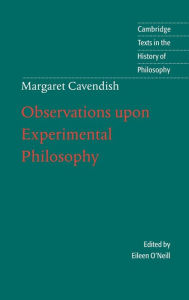 Cambridge
Texts in the
History of
Philosophy

Margaret Cavendish

Observations upon Experimental Philosophy

Edited by
Eileen O'Neill